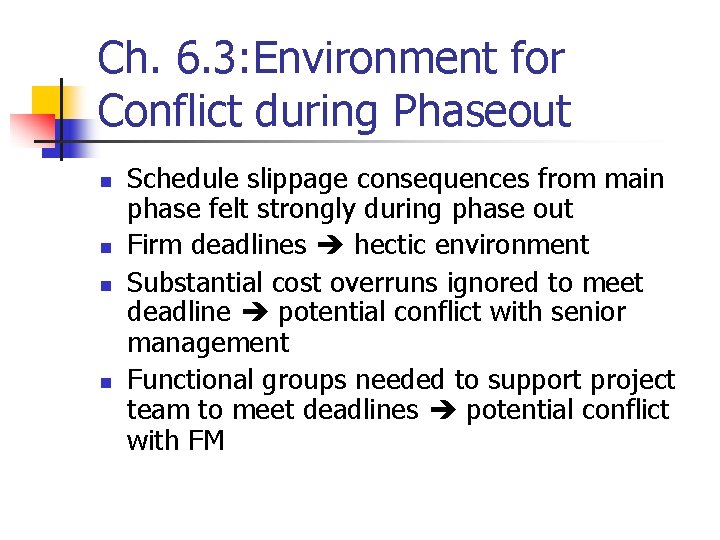 Ch. 6.3:Environment for Conflict during Phaseout

- Schedule slippage consequences from main phase felt strongly during phase out
- Firm deadlines ➔ hectic environment
- Substantial cost overruns ignored to meet deadline ➔ potential conflict with senior management
- Functional groups needed to support project team to meet deadlines ➔ potential conflict with FM